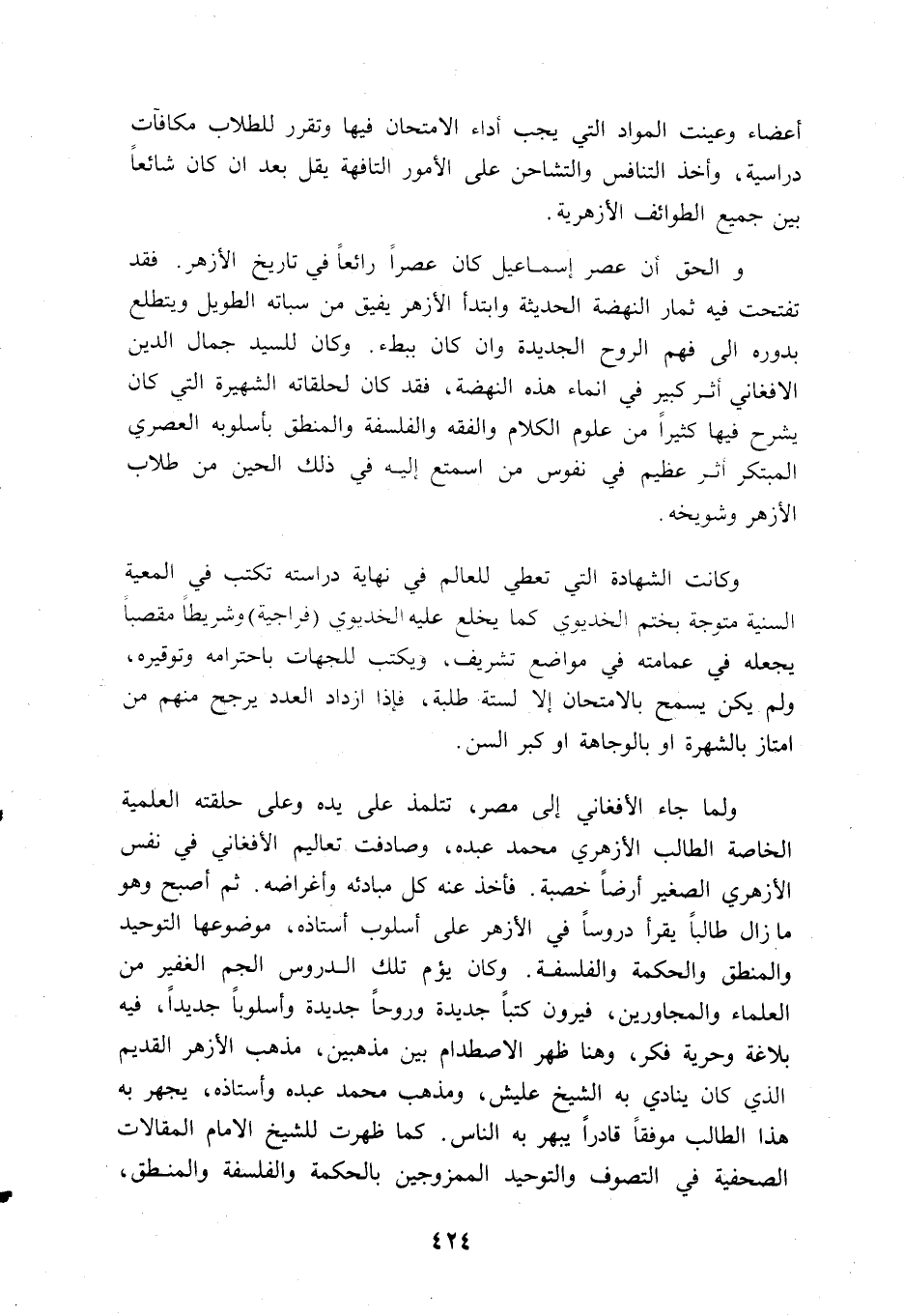 أعضاء وعينت المواد التي يجب أداء الامتحان فيها وتقرر للطلاب مكافآت دراسية، وأخذ التنافس والتشاحن على الأمور التافهة يقل بعد ان كان شائعاً بين جميع الطوائف الأزهرية.

و الحق أن عصر إسماعيل كان عصراً رائعاً في تاريخ الأزهر. فقد تفتحت فيه ثمار النهضة الحديثة وابتدأ الأزهر يفيق من سباته الطويل ويتطلع بدوره الى فهم الروح الجديدة وان كان ببطء. وكان للسيد جمال الدين الافغاني أثر كبير في انماء هذه النهضة، فقد كان لحلقاته الشهيرة التي كان يشرح فيها كثيراً من علوم الكلام والفقه والفلسفة والمنطق بأسلوبه العصري المبتكر أثر عظيم في نفوس من اسمتع إليه في ذلك الحين من طلاب الأزهر وشويخه.

وكانت الشهادة التي تعطي للعالم في نهاية دراسته تكتب في المعية السنية متوجة بختم الخديوي كما يخلع عليه الخديوي (فراجية) وشريطاً مقصباً يجعله في عمامته في مواضع تشريف، ويكتب للجهات باحترامه وتوقيره، ولم يكن يسمح بالامتحان إلا لستة طلبة، فإذا ازداد العدد يرجح منهم من امتاز بالشهرة او بالوجاهة او كبر السن.

ولما جاء الأفغاني إلى مصر، تتلمذ على يده وعلى حلقته العلمية الخاصة الطالب الأزهري محمد عبده، وصادفت تعاليم الأفغاني في نفس الأزهري الصغير أرضاً خصبة. فأخذ عنه كل مبادئه وأغراضه. ثم أصبح وهو ما زال طالباً يقرأ دروساً في الأزهر على أسلوب أستاذه، موضوعها التوحيد والمنطق والحكمة والفلسفة. وكان يؤم تلك الدروس الجم الغفير من العلماء والمجاورين، فيرون كتباً جديدة وروحاً جديدة وأسلوباً جديداً، فيه بلاغة وحرية فكر، وهنا ظهر الاصطدام بين مذهبين، مذهب الأزهر القديم الذي كان ينادي به الشيخ عليش، ومذهب محمد عبده وأستاذه، يجهر به هذا الطالب موفقاً قادراً يبهر به الناس. كما ظهرت للشيخ الامام المقالات الصحفية في التصوف والتوحيد الممزوجين بالحكمة والفلسفة والمنطق،

٤٢٤